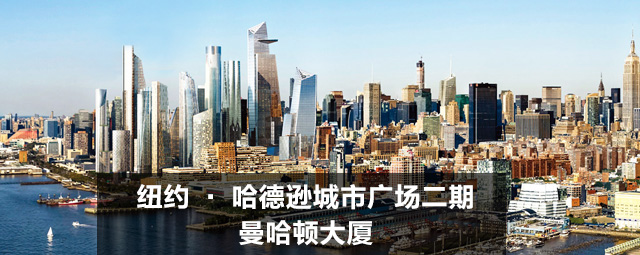 纽约 · 哈德逊城市广场二期
曼哈顿大厦